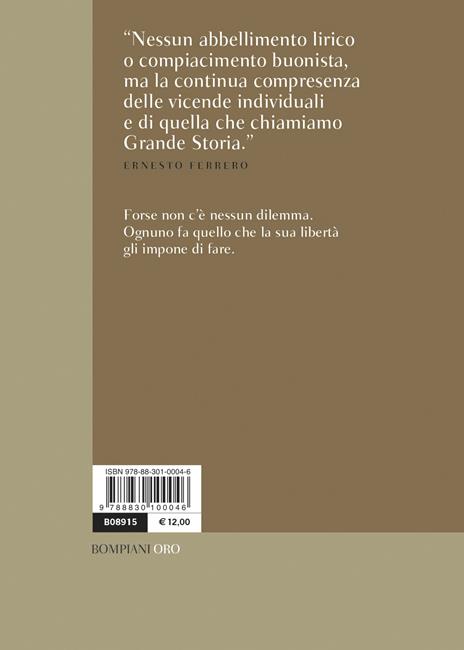 “Nessun abbellimento lirico o compiacimento buonista, ma la continua compresenza delle vicende individuali e di quella che chiamiamo Grande Storia.”

ERNESTO FERRERO

Forse non c’è nessun dilemma. Ognuno fa quello che la sua libertà gli impone di fare.

ISBN 978-88-301-0004-6

9 788830 100046

B08915

€ 12,00

BOMPIANI ORO